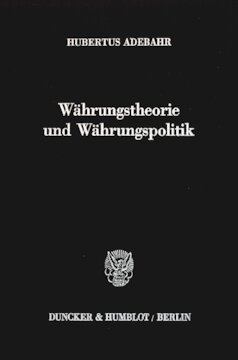 HUBERTUS ADEBAHR

Währungstheorie und Währungspolitik

DUNCKER & HUMBLOT / BERLIN